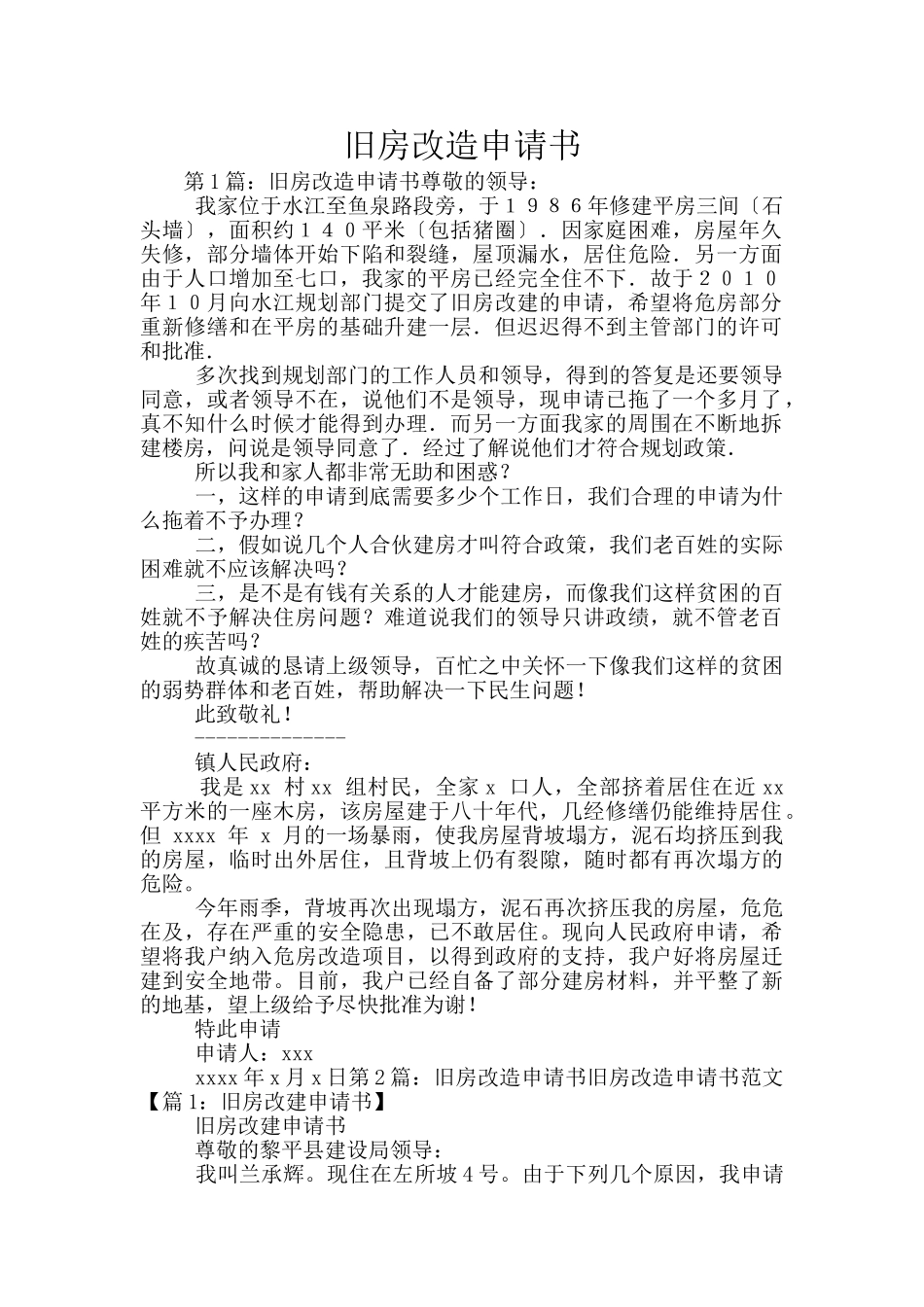 旧房改造申请书

第1篇：旧房改造申请书尊敬的领导：

我家位于水江至鱼泉路段旁，于１９８６年修建平房三间〔石头墙〕，面积约１４０平米〔包括猪圈〕．因家庭困难，房屋年久失修，部分墙体开始下陷和裂缝，屋顶漏水，居住危险．另一方面由于人口增加至七口，我家的平房已经完全住不下．故于２０１０年１０月向水江规划部门提交了旧房改建的申请，希望将危房部分重新修缮和在平房的基础升建一层．但迟迟得不到主管部门的许可和批准．

多次找到规划部门的工作人员和领导，得到的答复是还要领导同意，或者领导不在，说他们不是领导，现申请已拖了一个多月了，真不知什么时候才能得到办理．而另一方面我家的周围在不断地拆建楼房，问说是领导同意了．经过了解说他们才符合规划政策．

所以我和家人都非常无助和困惑？

一，这样的申请到底需要多少个工作日，我们合理的申请为什么拖着不予办理？

二，假如说几个人合伙建房才叫符合政策，我们老百姓的实际困难就不应该解决吗？

三，是不是有钱有关系的人才能建房，而像我们这样贫困的百姓就不予解决住房问题？难道说我们的领导只讲政绩，就不管老百姓的疾苦吗？

故真诚的恳请上级领导，百忙之中关怀一下像我们这样的贫困的弱势群体和老百姓，帮助解决一下民生问题！

此致敬礼！

--------------

镇人民政府：

我是xx 村xx 组村民，全家x 口人，全部挤着居住在近xx平方米的一座木房，该房屋建于八十年代，几经修缮仍能维持居住。但 xxxx 年 x 月的一场暴雨，使我房屋背坡塌方，泥石均挤压到我的房屋，临时出外居住，且背坡上仍有裂隙，随时都有再次塌方的危险。

今年雨季，背坡再次出现塌方，泥石再次挤压我的房屋，危危在及，存在严重的安全隐患，已不敢居住。现向人民政府申请，希望将我户纳入危房改造项目，以得到政府的支持，我户好将房屋迁建到安全地带。目前，我户已经自备了部分建房材料，并平整了新的地基，望上级给予尽快批准为谢！

特此申请

申请人：xxx

xxxx年x月x日第2篇：旧房改造申请书旧房改造申请书范文【篇1：旧房改建申请书】

旧房改建申请书

尊敬的黎平县建设局领导：

我叫兰承辉。现住在左所坡４号。由于下列几个原因，我申请